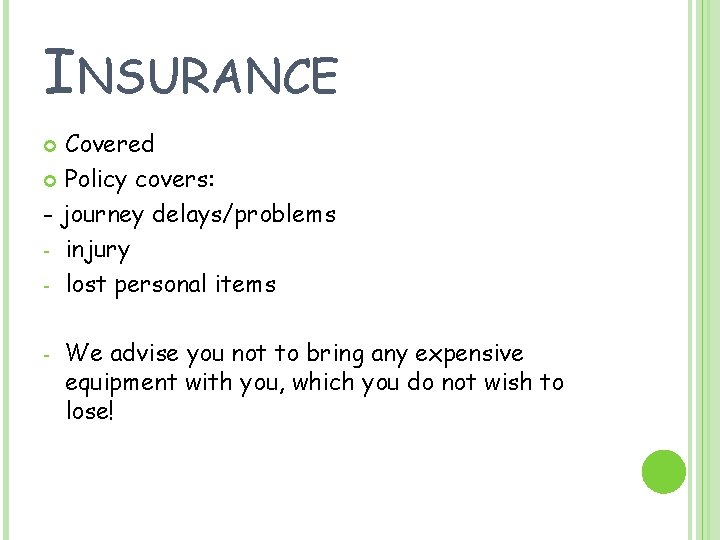 INSURANCE

Covered
Policy covers:
- journey delays/problems
- injury
- lost personal items

- We advise you not to bring any expensive equipment with you, which you do not wish to lose!